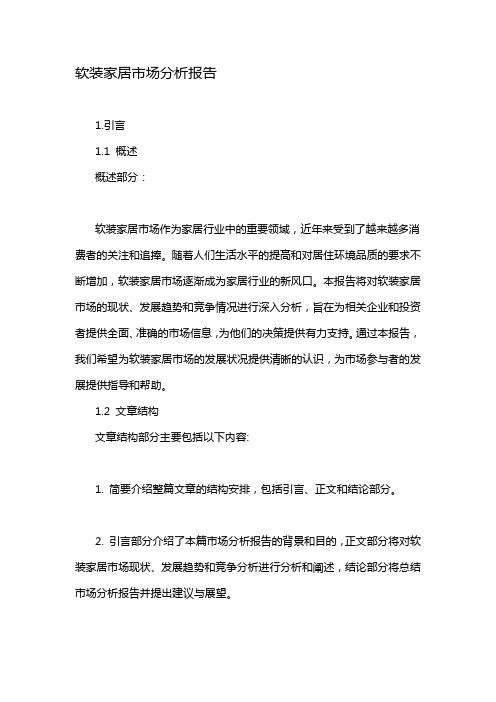 软装家居市场分析报告

1.引言

1.1 概述

概述部分：

软装家居市场作为家居行业中的重要领域，近年来受到了越来越多消费者的关注和追捧。随着人们生活水平的提高和对居住环境品质的要求不断增加，软装家居市场逐渐成为家居行业的新风口。本报告将对软装家居市场的现状、发展趋势和竞争情况进行深入分析，旨在为相关企业和投资者提供全面、准确的市场信息，为他们的决策提供有力支持。通过本报告，我们希望为软装家居市场的发展状况提供清晰的认识，为市场参与者的发展提供指导和帮助。

1.2 文章结构

文章结构部分主要包括以下内容:

1. 简要介绍整篇文章的结构安排，包括引言、正文和结论部分。

2. 引言部分介绍了本篇市场分析报告的背景和目的，正文部分将对软装家居市场现状、发展趋势和竞争分析进行分析和阐述，结论部分将总结市场分析报告并提出建议与展望。